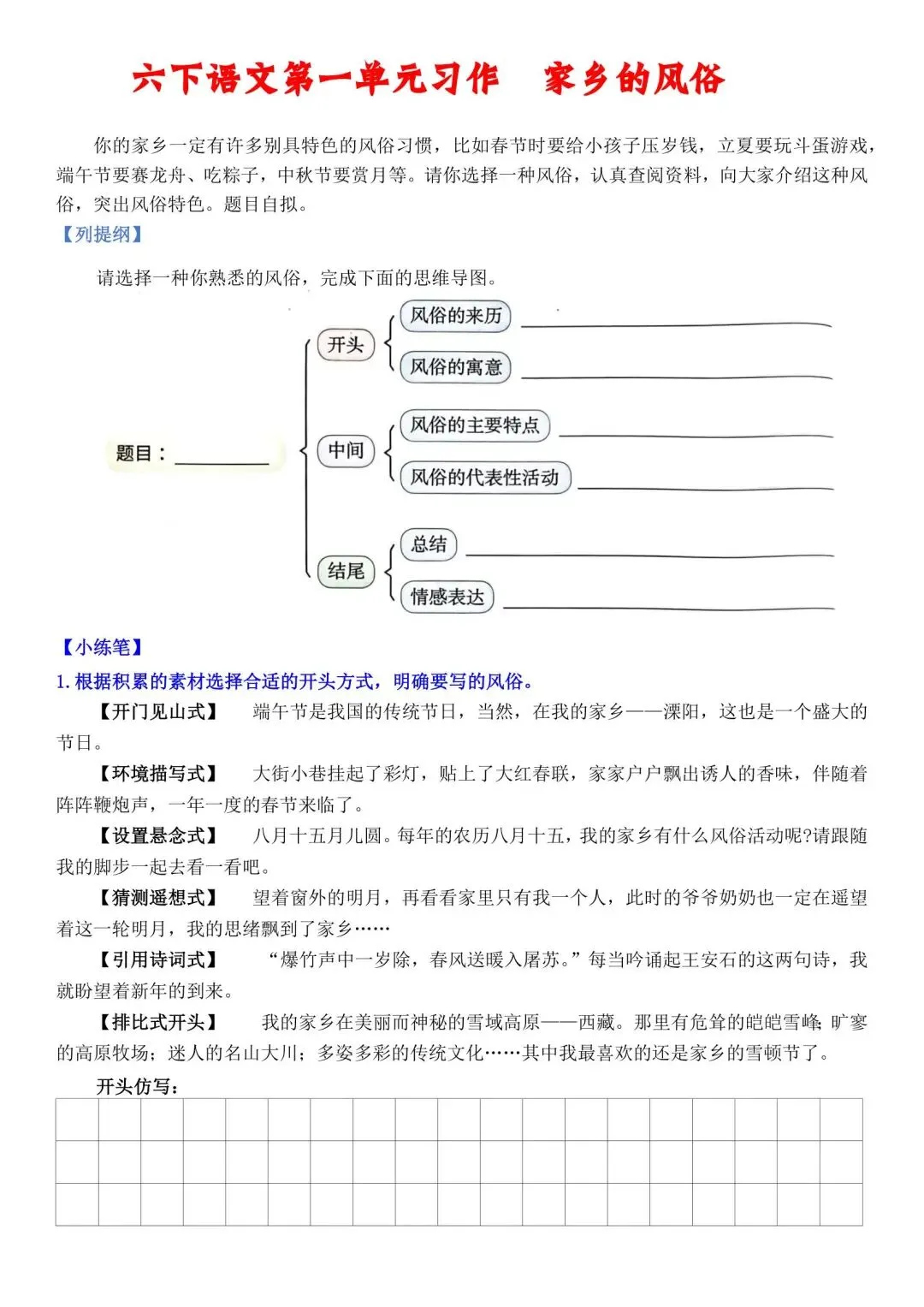 六下语文第一单元习作　家乡的风俗

你的家乡一定有许多别具特色的风俗习惯，比如春节时要给小孩子压岁钱，立夏要玩斗蛋游戏，端午节要赛龙舟、吃粽子，中秋节要赏月等。请你选择一种风俗，认真查阅资料，向大家介绍这种风俗，突出风俗特色。题目自拟。

【列提纲】

请选择一种你熟悉的风俗，完成下面的思维导图。

题目：________

开头
风俗的来历 ________
风俗的寓意 ________

中间
风俗的主要特点 ________
风俗的代表性活动 ________

结尾
总结 ________
情感表达 ________

【小练笔】

1. 根据积累的素材选择合适的开头方式，明确要写的风俗。

【开门见山式】　端午节是我国的传统节日，当然，在我的家乡——溧阳，这也是一个盛大的节日。

【环境描写式】　大街小巷挂起了彩灯，贴上了大红春联，家家户户飘出诱人的香味，伴随着阵阵鞭炮声，一年一度的春节来临了。

【设置悬念式】　八月十五月儿圆。每年的农历八月十五，我的家乡有什么风俗活动呢?请跟随我的脚步一起去看一看吧。

【猜测遥想式】　望着窗外的明月，再看看家里只有我一个人，此时的爷爷奶奶也一定在遥望着这一轮明月，我的思绪飘到了家乡……

【引用诗词式】　“爆竹声中一岁除，春风送暖入屠苏。”每当吟诵起王安石的这两句诗，我就盼望着新年的到来。

【排比式开头】　我的家乡在美丽而神秘的雪域高原——西藏。那里有危耸的皑皑雪峰；旷寥的高原牧场；迷人的名山大川；多姿多彩的传统文化……其中我最喜欢的还是家乡的雪顿节了。

开头仿写：